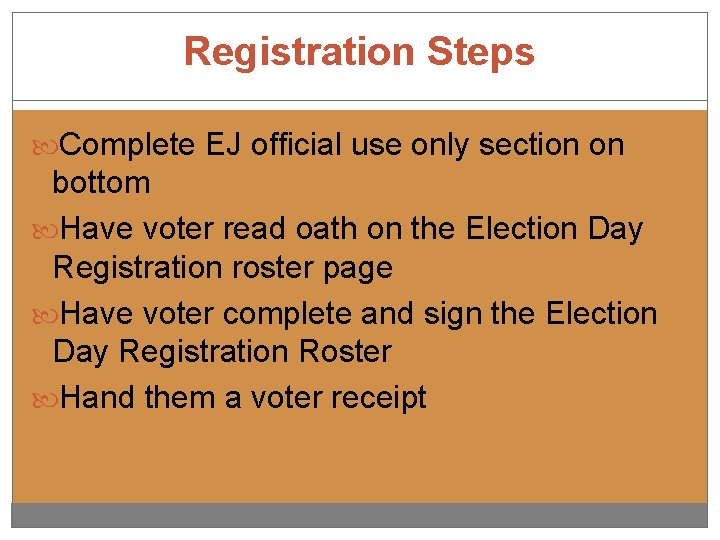 Registration Steps

• Complete EJ official use only section on bottom

• Have voter read oath on the Election Day Registration roster page

• Have voter complete and sign the Election Day Registration Roster

• Hand them a voter receipt